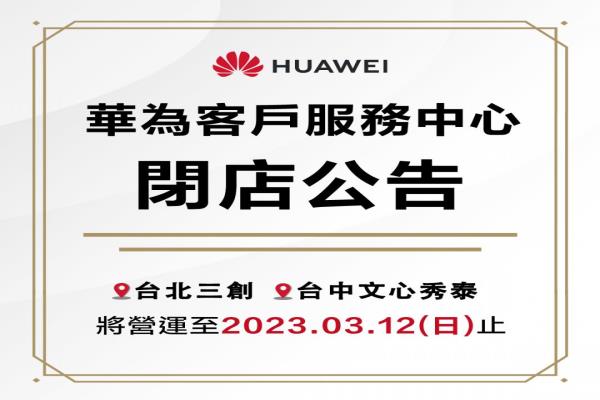 HUAWEI

華為客戶服務中心

閉店公告

台北三創 台中文心秀泰

將營運至2023.03.12(日)止